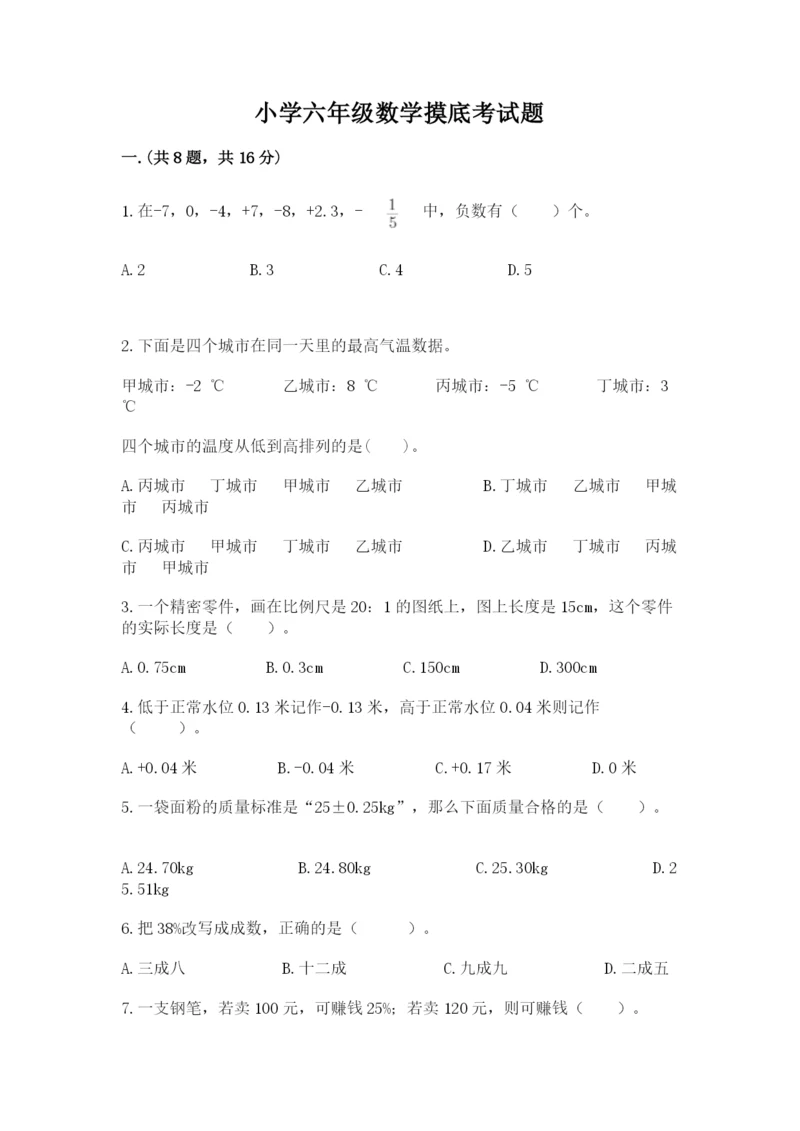 小学六年级数学摸底考试题

一.(共8题，共16分)

1.在-7，0，-4，+7，-8，+2.3，- $\frac{1}{5}$ 中，负数有（　　）个。

A.2　　B.3　　C.4　　D.5

2.下面是四个城市在同一天里的最高气温数据。

甲城市：-2 ℃　　乙城市：8 ℃　　丙城市：-5 ℃　　丁城市：3 ℃

四个城市的温度从低到高排列的是(　　)。

A.丙城市　丁城市　甲城市　乙城市　　B.丁城市　乙城市　甲城市　丙城市

C.丙城市　甲城市　丁城市　乙城市　　D.乙城市　丁城市　丙城市　甲城市

3.一个精密零件，画在比例尺是20：1的图纸上，图上长度是15cm，这个零件的实际长度是（　　）。

A.0.75cm　　B.0.3cm　　C.150cm　　D.300cm

4.低于正常水位0.13米记作-0.13米，高于正常水位0.04米则记作（　　）。

A.+0.04米　　B.-0.04米　　C.+0.17米　　D.0米

5.一袋面粉的质量标准是“25±0.25kg”，那么下面质量合格的是（　　）。

A.24.70kg　　B.24.80kg　　C.25.30kg　　D.25.51kg

6.把38%改写成成数，正确的是（　　）。

A.三成八　　B.十二成　　C.九成九　　D.二成五

7.一支钢笔，若卖100元，可赚钱25%；若卖120元，则可赚钱（　　）。